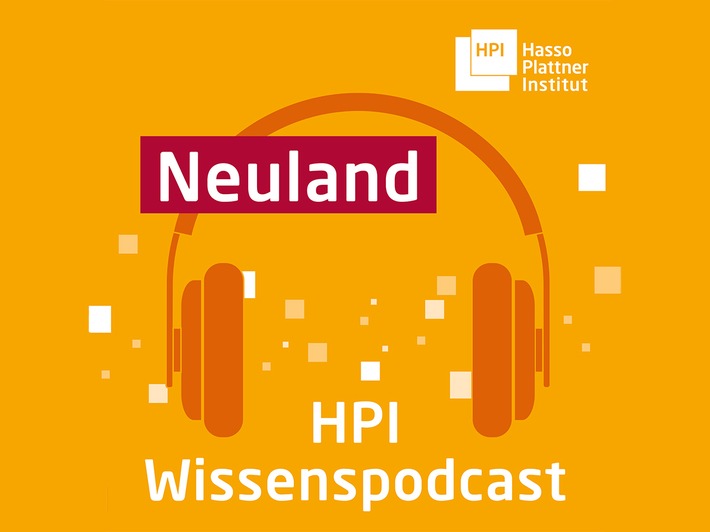 HPI Hasso Plattner Institut

Neuland

HPI
Wissenspodcast